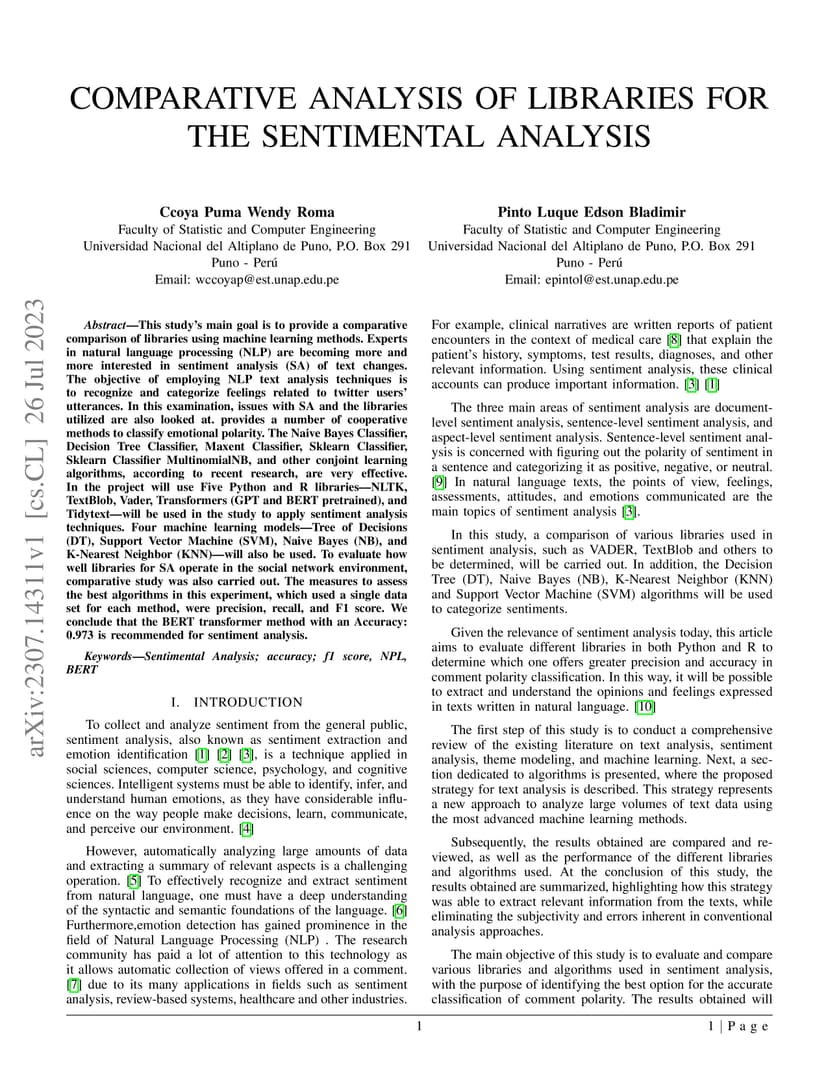 COMPARATIVE ANALYSIS OF LIBRARIES FOR THE SENTIMENTAL ANALYSIS

Ccoya Puma Wendy Roma
Faculty of Statistic and Computer Engineering
Universidad Nacional del Altiplano de Puno, P.O. Box 291
Puno - Perú
Email: wccoyap@est.unap.edu.pe

Pinto Luque Edson Bladimir
Faculty of Statistic and Computer Engineering
Universidad Nacional del Altiplano de Puno, P.O. Box 291
Puno - Perú
Email: epintol@est.unap.edu.pe

arXiv:2307.14311v1 [cs.CL] 26 Jul 2023

Abstract—This study's main goal is to provide a comparative comparison of libraries using machine learning methods. Experts in natural language processing (NLP) are becoming more and more interested in sentiment analysis (SA) of text changes. The objective of employing NLP text analysis techniques is to recognize and categorize feelings related to twitter users' utterances. In this examination, issues with SA and the libraries utilized are also looked at. provides a number of cooperative methods to classify emotional polarity. The Naive Bayes Classifier, Decision Tree Classifier, Maxent Classifier, Sklearn Classifier, Sklearn Classifier MultinomialNB, and other conjoint learning algorithms, according to recent research, are very effective. In the project will use Five Python and R libraries—NLTK, TextBlob, Vader, Transformers (GPT and BERT pretrained), and Tidytext—will be used in the study to apply sentiment analysis techniques. Four machine learning models—Tree of Decisions (DT), Support Vector Machine (SVM), Naive Bayes (NB), and K-Nearest Neighbor (KNN)—will also be used. To evaluate how well libraries for SA operate in the social network environment, comparative study was also carried out. The measures to assess the best algorithms in this experiment, which used a single data set for each method, were precision, recall, and F1 score. We conclude that the BERT transformer method with an Accuracy: 0.973 is recommended for sentiment analysis.

Keywords—Sentimental Analysis; accuracy; f1 score, NPL, BERT

I. INTRODUCTION

To collect and analyze sentiment from the general public, sentiment analysis, also known as sentiment extraction and emotion identification [1] [2] [3], is a technique applied in social sciences, computer science, psychology, and cognitive sciences. Intelligent systems must be able to identify, infer, and understand human emotions, as they have considerable influence on the way people make decisions, learn, communicate, and perceive our environment. [4]

However, automatically analyzing large amounts of data and extracting a summary of relevant aspects is a challenging operation. [5] To effectively recognize and extract sentiment from natural language, one must have a deep understanding of the syntactic and semantic foundations of the language. [6] Furthermore,emotion detection has gained prominence in the field of Natural Language Processing (NLP) . The research community has paid a lot of attention to this technology as it allows automatic collection of views offered in a comment. [7] due to its many applications in fields such as sentiment analysis, review-based systems, healthcare and other industries.

For example, clinical narratives are written reports of patient encounters in the context of medical care [8] that explain the patient's history, symptoms, test results, diagnoses, and other relevant information. Using sentiment analysis, these clinical accounts can produce important information. [3] [1]

The three main areas of sentiment analysis are document-level sentiment analysis, sentence-level sentiment analysis, and aspect-level sentiment analysis. Sentence-level sentiment analysis is concerned with figuring out the polarity of sentiment in a sentence and categorizing it as positive, negative, or neutral. [9] In natural language texts, the points of view, feelings, assessments, attitudes, and emotions communicated are the main topics of sentiment analysis [3].

In this study, a comparison of various libraries used in sentiment analysis, such as VADER, TextBlob and others to be determined, will be carried out. In addition, the Decision Tree (DT), Naive Bayes (NB), K-Nearest Neighbor (KNN) and Support Vector Machine (SVM) algorithms will be used to categorize sentiments.

Given the relevance of sentiment analysis today, this article aims to evaluate different libraries in both Python and R to determine which one offers greater precision and accuracy in comment polarity classification. In this way, it will be possible to extract and understand the opinions and feelings expressed in texts written in natural language. [10]

The first step of this study is to conduct a comprehensive review of the existing literature on text analysis, sentiment analysis, theme modeling, and machine learning. Next, a section dedicated to algorithms is presented, where the proposed strategy for text analysis is described. This strategy represents a new approach to analyze large volumes of text data using the most advanced machine learning methods.

Subsequently, the results obtained are compared and reviewed, as well as the performance of the different libraries and algorithms used. At the conclusion of this study, the results obtained are summarized, highlighting how this strategy was able to extract relevant information from the texts, while eliminating the subjectivity and errors inherent in conventional analysis approaches.

The main objective of this study is to evaluate and compare various libraries and algorithms used in sentiment analysis, with the purpose of identifying the best option for the accurate classification of comment polarity. The results obtained will

1

1 | P a g e